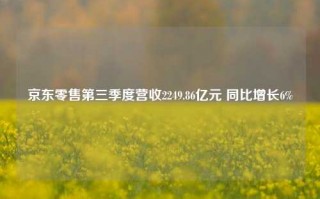 京东零售第三季度营收2249.86亿元 同比增长6%